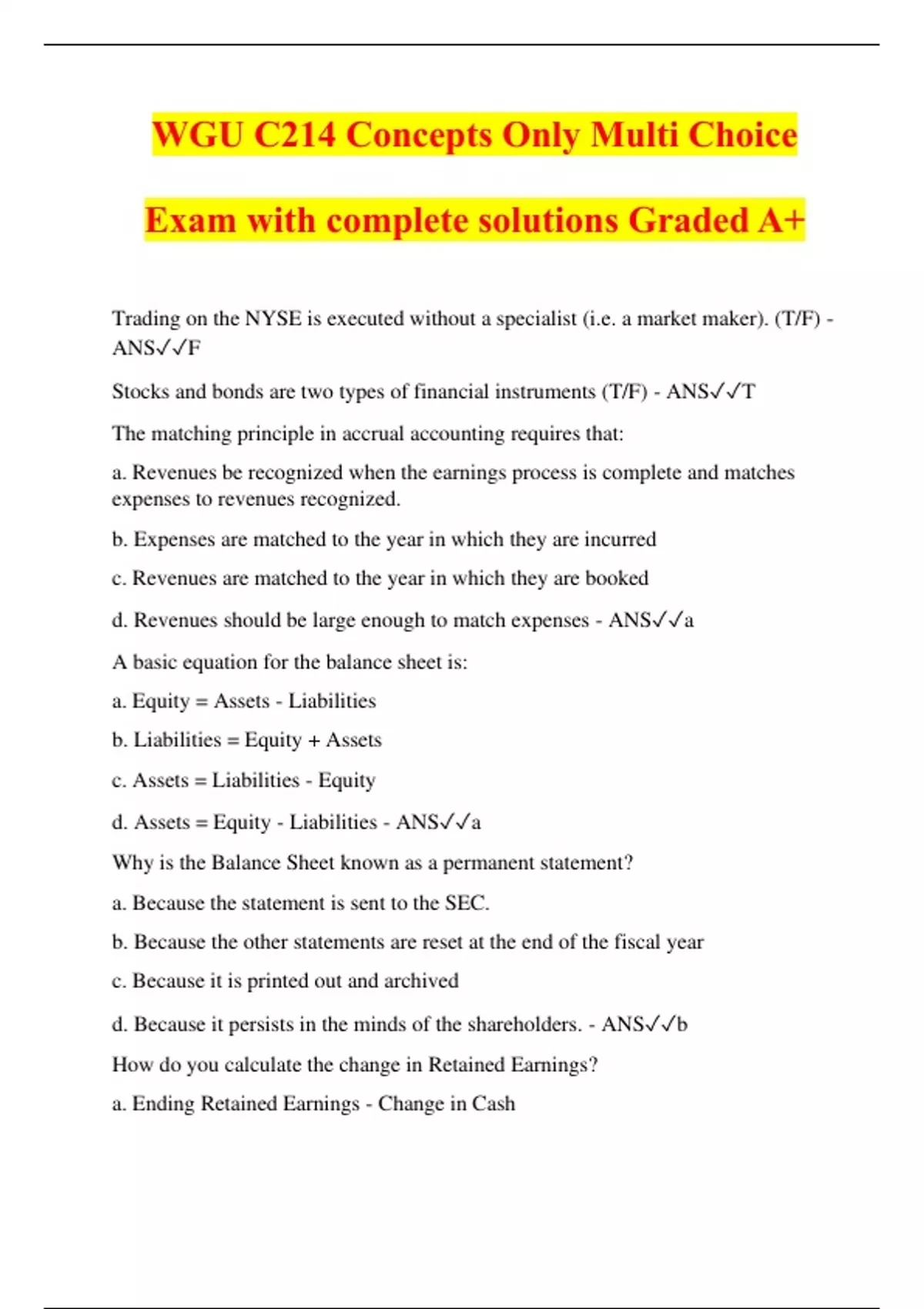 WGU C214 Concepts Only Multi Choice Exam with complete solutions Graded A+

Trading on the NYSE is executed without a specialist (i.e. a market maker). (T/F) - ANS✓✓F

Stocks and bonds are two types of financial instruments (T/F) - ANS✓✓T

The matching principle in accrual accounting requires that:

a. Revenues be recognized when the earnings process is complete and matches expenses to revenues recognized.

b. Expenses are matched to the year in which they are incurred

c. Revenues are matched to the year in which they are booked

d. Revenues should be large enough to match expenses - ANS✓✓a

A basic equation for the balance sheet is:

a. Equity = Assets - Liabilities

b. Liabilities = Equity + Assets

c. Assets = Liabilities - Equity

d. Assets = Equity - Liabilities - ANS✓✓a

Why is the Balance Sheet known as a permanent statement?

a. Because the statement is sent to the SEC.

b. Because the other statements are reset at the end of the fiscal year

c. Because it is printed out and archived

d. Because it persists in the minds of the shareholders. - ANS✓✓b

How do you calculate the change in Retained Earnings?

a. Ending Retained Earnings - Change in Cash